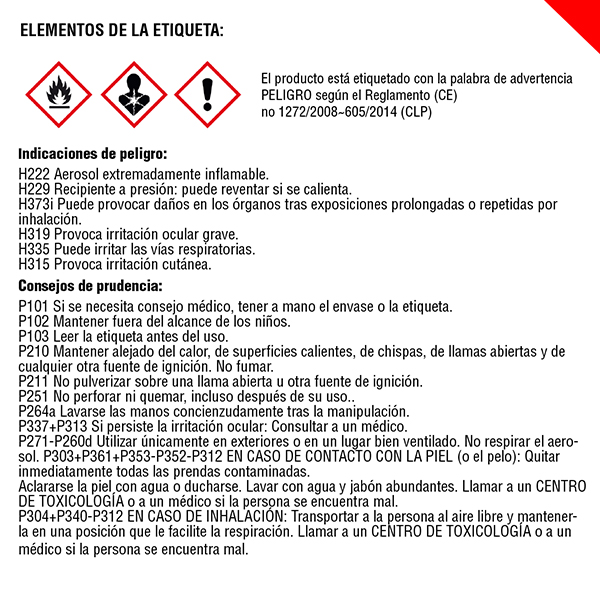 ELEMENTOS DE LA ETIQUETA:

El producto está etiquetado con la palabra de advertencia PELIGRO según el Reglamento (CE) no 1272/2008~605/2014 (CLP)

Indicaciones de peligro:

H222 Aerosol extremadamente inflamable.
H229 Recipiente a presión: puede reventar si se calienta.
H373i Puede provocar daños en los órganos tras exposiciones prolongadas o repetidas por inhalación.
H319 Provoca irritación ocular grave.
H335 Puede irritar las vías respiratorias.
H315 Provoca irritación cutánea.

Consejos de prudencia:

P101 Si se necesita consejo médico, tener a mano el envase o la etiqueta.
P102 Mantener fuera del alcance de los niños.
P103 Leer la etiqueta antes del uso.
P210 Mantener alejado del calor, de superficies calientes, de chispas, de llamas abiertas y de cualquier otra fuente de ignición. No fumar.
P211 No pulverizar sobre una llama abierta u otra fuente de ignición.
P251 No perforar ni quemar, incluso después de su uso..
P264a Lavarse las manos concienzudamente tras la manipulación.
P337+P313 Si persiste la irritación ocular: Consultar a un médico.
P271-P260d Utilizar únicamente en exteriores o en un lugar bien ventilado. No respirar el aerosol. P303+P361+P353-P352-P312 EN CASO DE CONTACTO CON LA PIEL (o el pelo): Quitar inmediatamente todas las prendas contaminadas.
Aclararse la piel con agua o ducharse. Lavar con agua y jabón abundantes. Llamar a un CENTRO DE TOXICOLOGÍA o a un médico si la persona se encuentra mal.
P304+P340-P312 EN CASO DE INHALACIÓN: Transportar a la persona al aire libre y mantenerla en una posición que le facilite la respiración. Llamar a un CENTRO DE TOXICOLOGÍA o a un médico si la persona se encuentra mal.